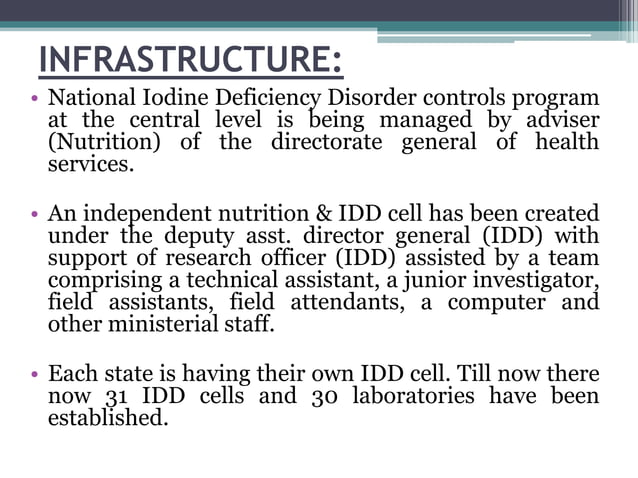 INFRASTRUCTURE:

• National Iodine Deficiency Disorder controls program at the central level is being managed by adviser (Nutrition) of the directorate general of health services.

• An independent nutrition & IDD cell has been created under the deputy asst. director general (IDD) with support of research officer (IDD) assisted by a team comprising a technical assistant, a junior investigator, field assistants, field attendants, a computer and other ministerial staff.

• Each state is having their own IDD cell. Till now there now 31 IDD cells and 30 laboratories have been established.